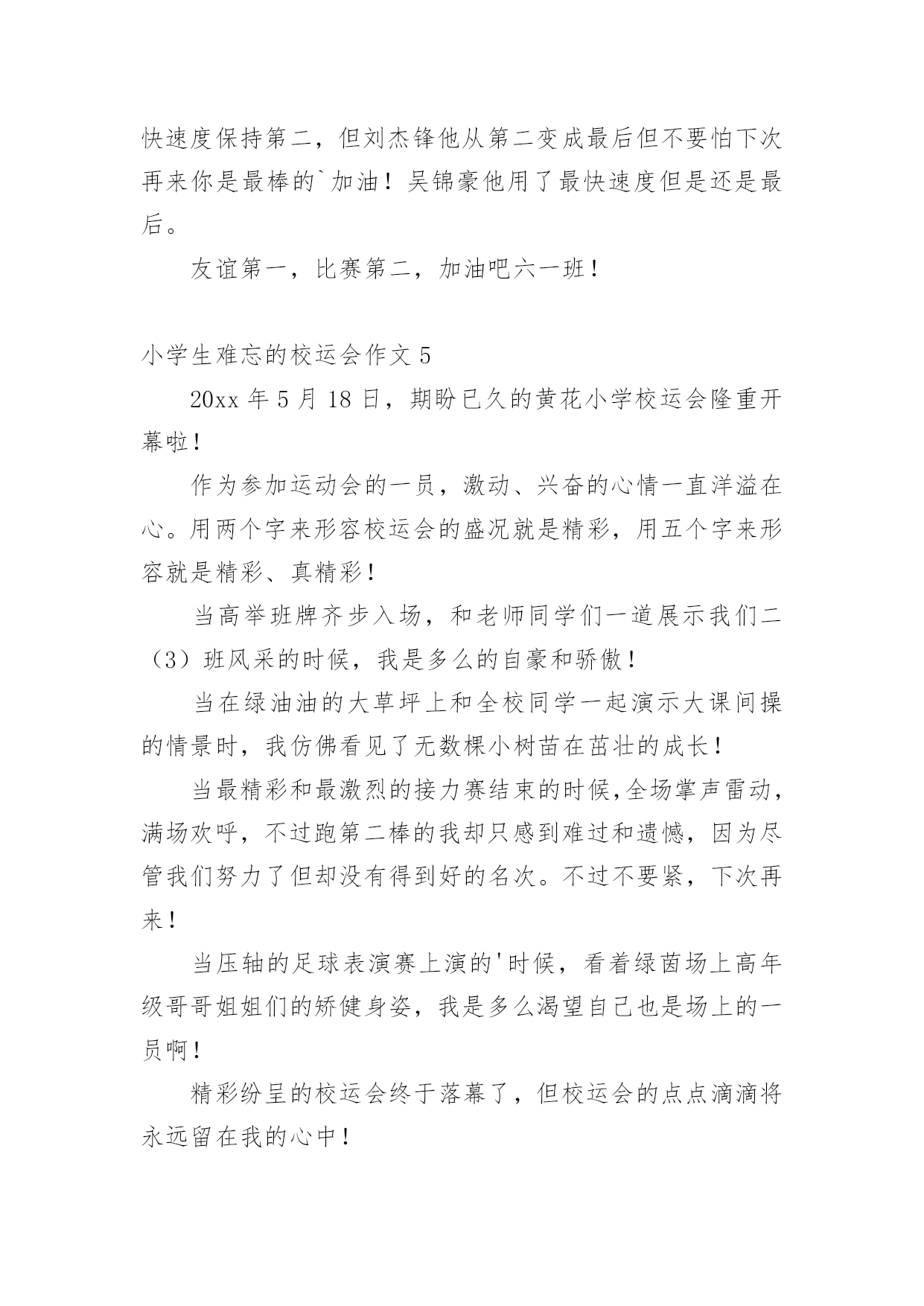 快速度保持第二，但刘杰锋他从第二变成最后但不要怕下次再来你是最棒的`加油！吴锦豪他用了最快速度但是还是最后。

友谊第一，比赛第二，加油吧六一班！

小学生难忘的校运会作文 5

20xx 年 5 月 18 日，期盼已久的黄花小学校运会隆重开幕啦！

作为参加运动会的一员，激动、兴奋的心情一直洋溢在心。用两个字来形容校运会的盛况就是精彩，用五个字来形容就是精彩、真精彩！

当高举班牌齐步入场，和老师同学们一道展示我们二（3）班风采的时候，我是多么的自豪和骄傲！

当在绿油油的大草坪上和全校同学一起演示大课间操的情景时，我仿佛看见了无数棵小树苗在茁壮的成长！

当最精彩和最激烈的接力赛结束的时候,全场掌声雷动，满场欢呼，不过跑第二棒的我却只感到难过和遗憾，因为尽管我们努力了但却没有得到好的名次。不过不要紧，下次再来！

当压轴的足球表演赛上演的'时候，看着绿茵场上高年级哥哥姐姐们的矫健身姿，我是多么渴望自己也是场上的一员啊！

精彩纷呈的校运会终于落幕了，但校运会的点点滴滴将永远留在我的心中！